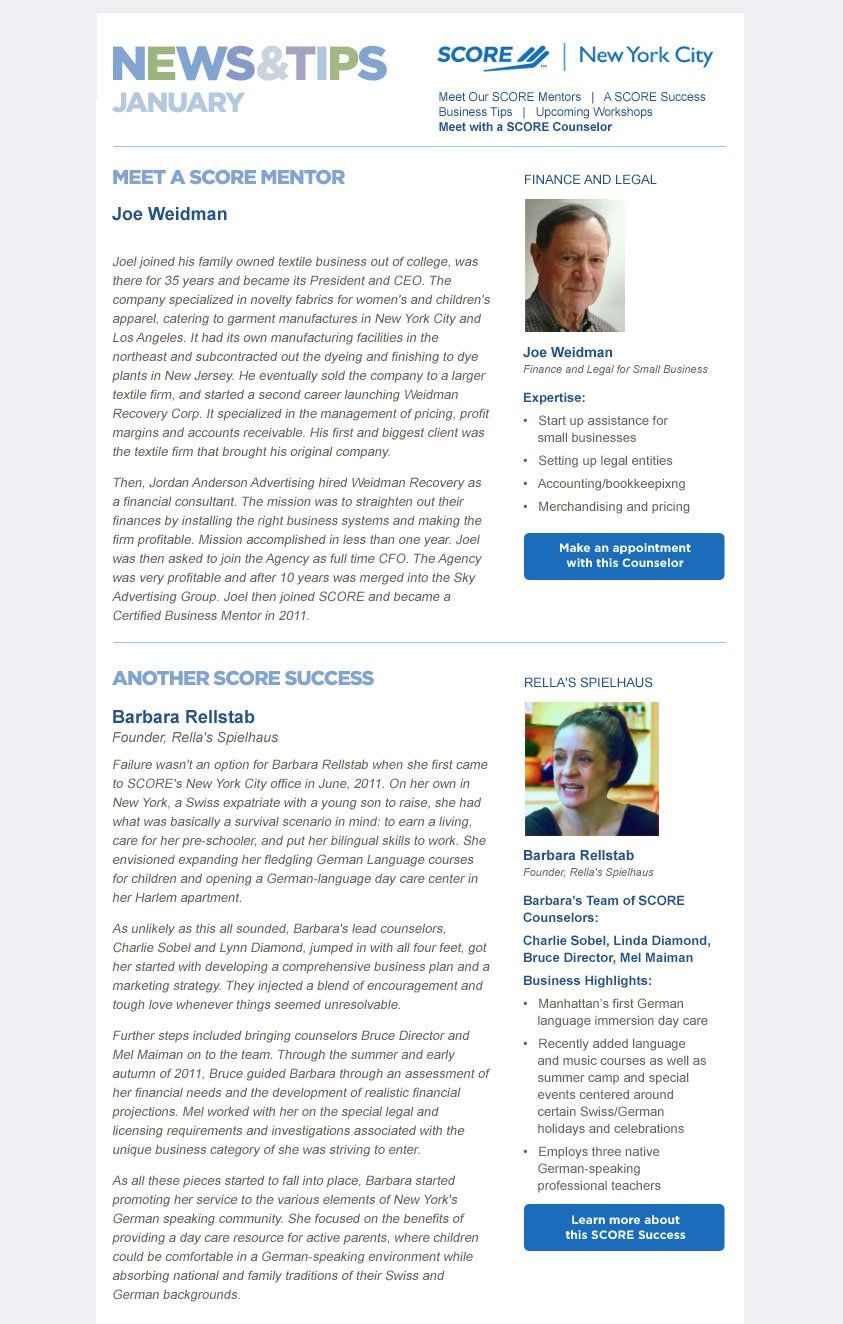 NEWS&TIPS
JANUARY

SCORE | New York City

Meet Our SCORE Mentors | A SCORE Success
Business Tips | Upcoming Workshops
Meet with a SCORE Counselor

MEET A SCORE MENTOR

Joe Weidman

Joel joined his family owned textile business out of college, was there for 35 years and became its President and CEO. The company specialized in novelty fabrics for women's and children's apparel, catering to garment manufactures in New York City and Los Angeles. It had its own manufacturing facilities in the northeast and subcontracted out the dyeing and finishing to dye plants in New Jersey. He eventually sold the company to a larger textile firm, and started a second career launching Weidman Recovery Corp. It specialized in the management of pricing, profit margins and accounts receivable. His first and biggest client was the textile firm that brought his original company.

Then, Jordan Anderson Advertising hired Weidman Recovery as a financial consultant. The mission was to straighten out their finances by installing the right business systems and making the firm profitable. Mission accomplished in less than one year. Joel was then asked to join the Agency as full time CFO. The Agency was very profitable and after 10 years was merged into the Sky Advertising Group. Joel then joined SCORE and became a Certified Business Mentor in 2011.

FINANCE AND LEGAL

Joe Weidman
Finance and Legal for Small Business

Expertise:
• Start up assistance for small businesses
• Setting up legal entities
• Accounting/bookkeepixng
• Merchandising and pricing

Make an appointment with this Counselor

ANOTHER SCORE SUCCESS

Barbara Rellstab
Founder, Rella's Spielhaus

Failure wasn't an option for Barbara Rellstab when she first came to SCORE's New York City office in June, 2011. On her own in New York, a Swiss expatriate with a young son to raise, she had what was basically a survival scenario in mind: to earn a living, care for her pre-schooler, and put her bilingual skills to work. She envisioned expanding her fledgling German Language courses for children and opening a German-language day care center in her Harlem apartment.

As unlikely as this all sounded, Barbara's lead counselors, Charlie Sobel and Lynn Diamond, jumped in with all four feet, got her started with developing a comprehensive business plan and a marketing strategy. They injected a blend of encouragement and tough love whenever things seemed unresolvable.

Further steps included bringing counselors Bruce Director and Mel Maiman on to the team. Through the summer and early autumn of 2011, Bruce guided Barbara through an assessment of her financial needs and the development of realistic financial projections. Mel worked with her on the special legal and licensing requirements and investigations associated with the unique business category of she was striving to enter.

As all these pieces started to fall into place, Barbara started promoting her service to the various elements of New York's German speaking community. She focused on the benefits of providing a day care resource for active parents, where children could be comfortable in a German-speaking environment while absorbing national and family traditions of their Swiss and German backgrounds.

RELLA'S SPIELHAUS

Barbara Rellstab
Founder, Rella's Spielhaus

Barbara's Team of SCORE Counselors:
Charlie Sobel, Linda Diamond, Bruce Director, Mel Maiman

Business Highlights:
• Manhattan's first German language immersion day care
• Recently added language and music courses as well as summer camp and special events centered around certain Swiss/German holidays and celebrations
• Employs three native German-speaking professional teachers

Learn more about this SCORE Success